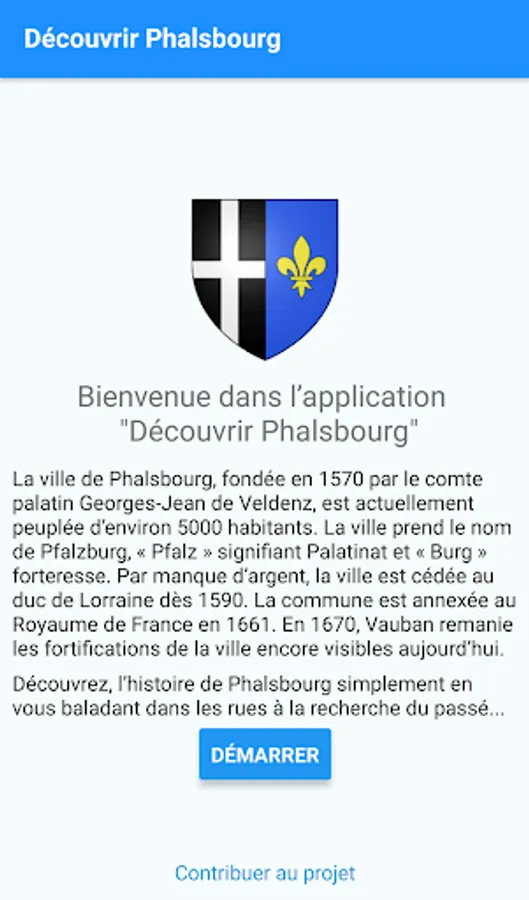 Découvrir Phalsbourg

Bienvenue dans l'application "Découvrir Phalsbourg"

La ville de Phalsbourg, fondée en 1570 par le comte palatin Georges-Jean de Veldenz, est actuellement peuplée d'environ 5000 habitants. La ville prend le nom de Pfalzburg, « Pfalz » signifiant Palatinat et « Burg » forteresse. Par manque d'argent, la ville est cédée au duc de Lorraine dès 1590. La commune est annexée au Royaume de France en 1661. En 1670, Vauban remanie les fortifications de la ville encore visibles aujourd'hui.

Découvrez, l'histoire de Phalsbourg simplement en vous baladant dans les rues à la recherche du passé...

DÉMARRER

Contribuer au projet